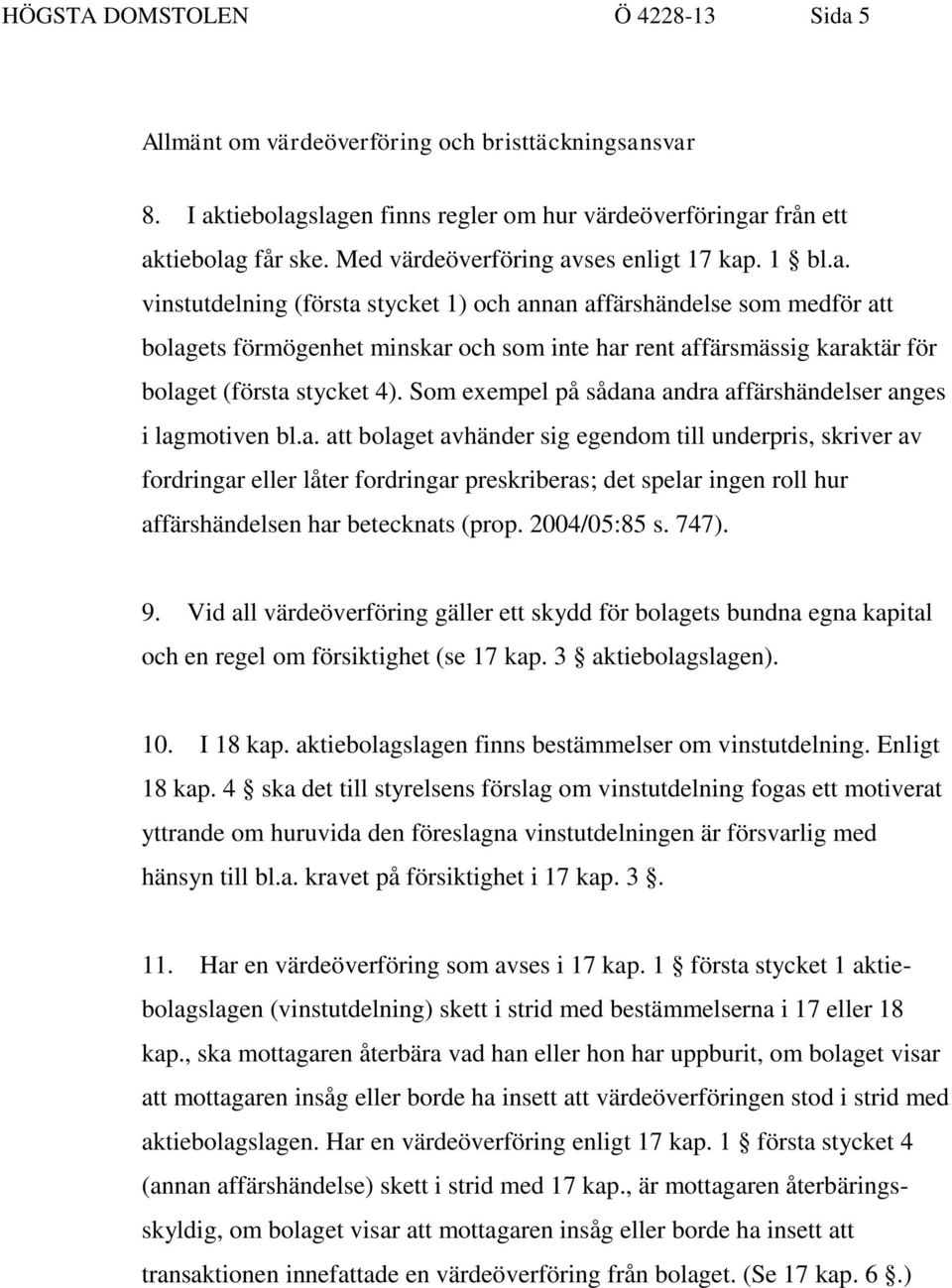 HÖGSTA DOMSTOLEN Ö 4228-13 Sida 5

Allmänt om värdeöverföring och bristtäckningsansvar

8. I aktiebolagslagen finns regler om hur värdeöverföringar från ett aktiebolag får ske. Med värdeöverföring avses enligt 17 kap. 1 § bl.a. vinstutdelning (första stycket 1) och annan affärshändelse som medför att bolagets förmögenhet minskar och som inte har rent affärsmässig karaktär för bolaget (första stycket 4). Som exempel på sådana andra affärshändelser anges i lagmotiven bl.a. att bolaget avhänder sig egendom till underpris, skriver av fordringar eller låter fordringar preskriberas; det spelar ingen roll hur affärshändelsen har betecknats (prop. 2004/05:85 s. 747).

9. Vid all värdeöverföring gäller ett skydd för bolagets bundna egna kapital och en regel om försiktighet (se 17 kap. 3 § aktiebolagslagen).

10. I 18 kap. aktiebolagslagen finns bestämmelser om vinstutdelning. Enligt 18 kap. 4 § ska det till styrelsens förslag om vinstutdelning fogas ett motiverat yttrande om huruvida den föreslagna vinstutdelningen är försvarlig med hänsyn till bl.a. kravet på försiktighet i 17 kap. 3 §.

11. Har en värdeöverföring som avses i 17 kap. 1 § första stycket 1 aktiebolagslagen (vinstutdelning) skett i strid med bestämmelserna i 17 eller 18 kap., ska mottagaren återbära vad han eller hon har uppburit, om bolaget visar att mottagaren insåg eller borde ha insett att värdeöverföringen stod i strid med aktiebolagslagen. Har en värdeöverföring enligt 17 kap. 1 § första stycket 4 (annan affärshändelse) skett i strid med 17 kap., är mottagaren återbäringsskyldig, om bolaget visar att mottagaren insåg eller borde ha insett att transaktionen innefattade en värdeöverföring från bolaget. (Se 17 kap. 6 §.)